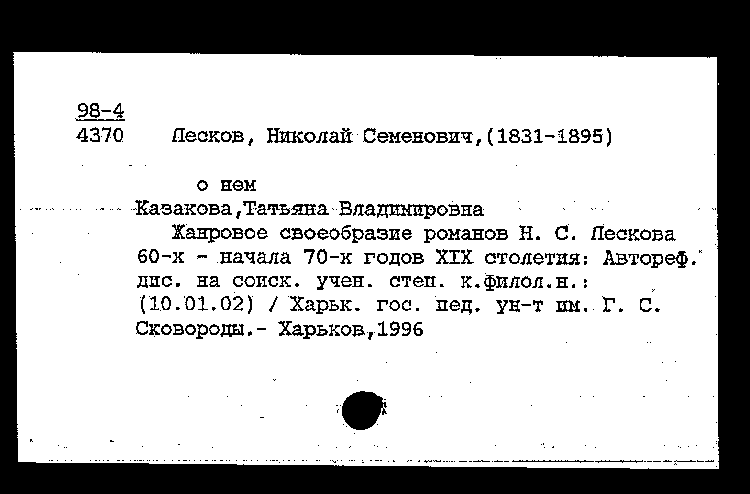 98-4
4370 Лесков, Николай Семенович,(1831-1895)

о нем
Казакова,Татьяна Владимировна
Жанровое своеобразие романов Н. С. Лескова 60-х - начала 70-х годов XIX столетия: Автореф. дис. на соиск. учен. степ. к.филол.н.: (10.01.02) / Харьк. гос. пед. ун-т им. Г. С. Сковороды.- Харьков,1996